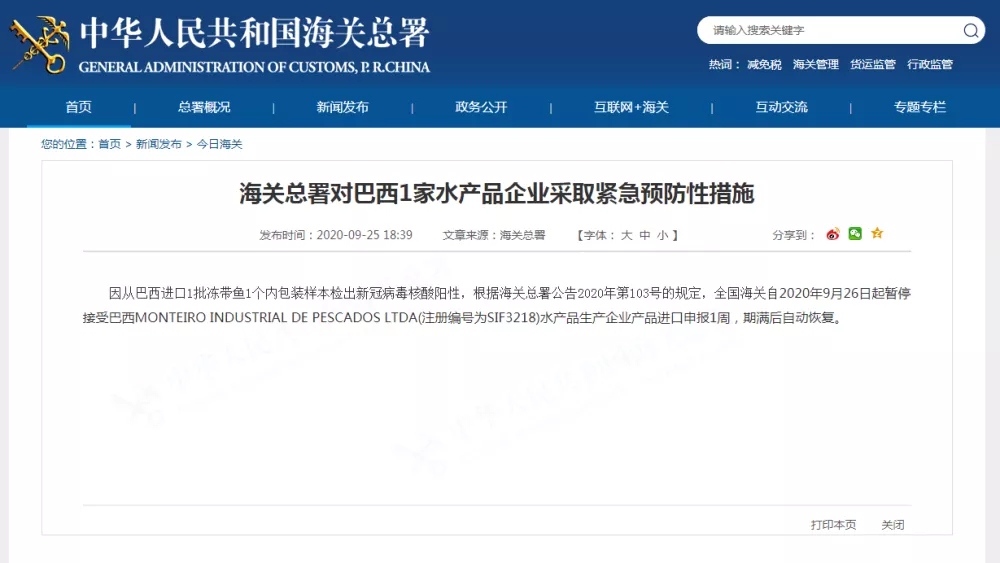 中华人民共和国海关总署
GENERAL ADMINISTRATION OF CUSTOMS, P. R.CHINA

请输入搜索关键字

热词： 减免税 海关管理 货运监管 行政监管

首页 | 总署概况 | 新闻发布 | 政务公开 | 互联网+海关 | 互动交流 | 专题专栏

您的位置：首页 > 新闻发布 > 今日海关

海关总署对巴西1家水产品企业采取紧急预防性措施

发布时间：2020-09-25 18:39 文章来源：海关总署 【字体： 大 中 小 】 分享到：

因从巴西进口1批冻带鱼1个内包装样本检出新冠病毒核酸阳性，根据海关总署公告2020年第103号的规定，全国海关自2020年9月26日起暂停接受巴西MONTEIRO INDUSTRIAL DE PESCADOS LTDA(注册编号为SIF3218)水产品生产企业产品进口申报1周，期满后自动恢复。

打印本页 关闭